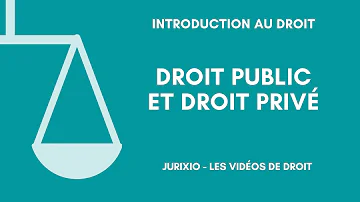 INTRODUCTION AU DROIT

DROIT PUBLIC ET DROIT PRIVÉ

JURIXIO - LES VIDÉOS DE DROIT